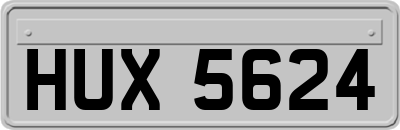 HUX 5624